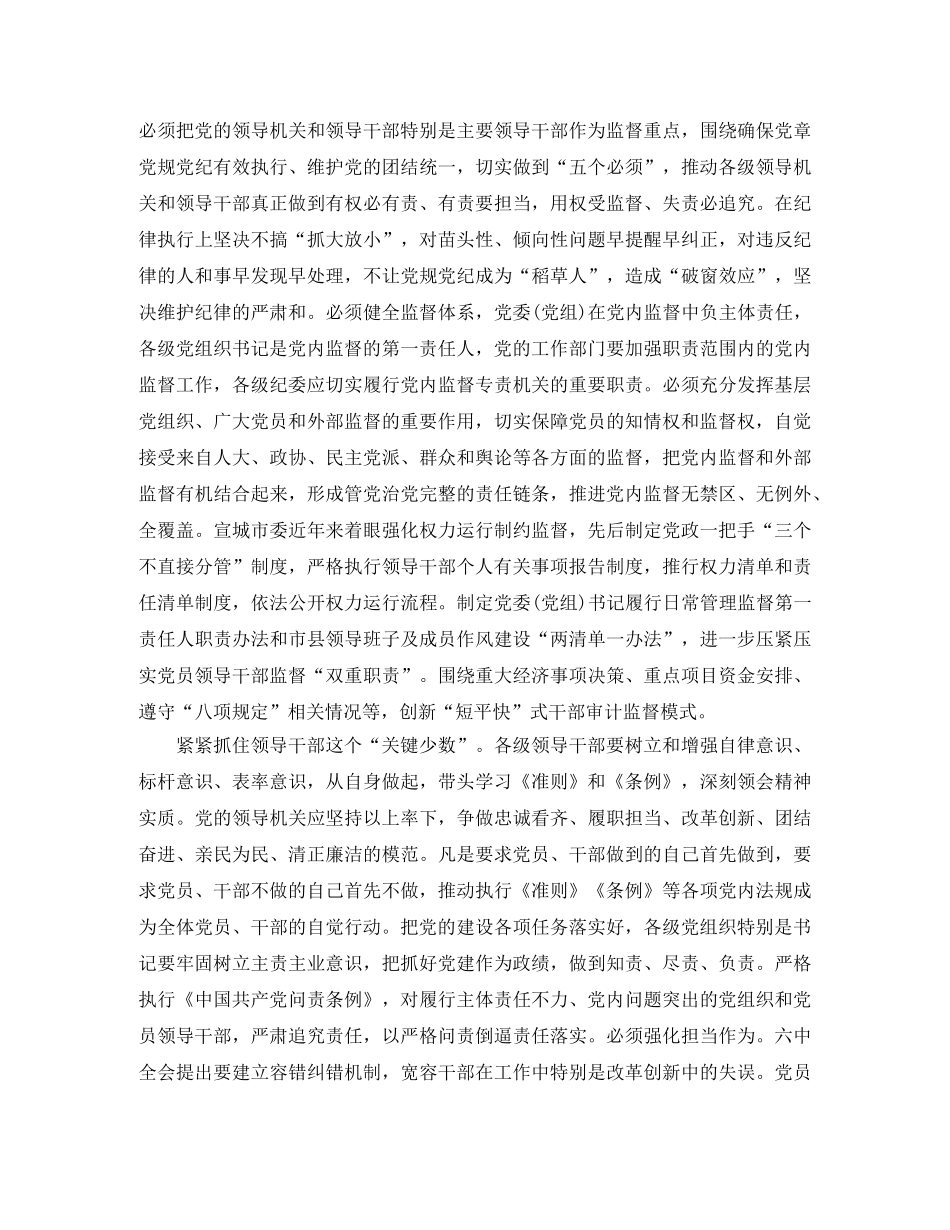 必须把党的领导机关和领导干部特别是主要领导干部作为监督重点，围绕确保党章党规党纪有效执行、维护党的团结统一，切实做到“五个必须”，推动各级领导机关和领导干部真正做到有权必有责、有责要担当，用权受监督、失责必追究。在纪律执行上坚决不搞“抓大放小”，对苗头性、倾向性问题早提醒早纠正，对违反纪律的人和事早发现早处理，不让党规党纪成为“稻草人”，造成“破窗效应”，坚决维护纪律的严肃和。必须健全监督体系，党委(党组)在党内监督中负主体责任，各级党组织书记是党内监督的第一责任人，党的工作部门要加强职责范围内的党内监督工作，各级纪委应切实履行党内监督专责机关的重要职责。必须充分发挥基层党组织、广大党员和外部监督的重要作用，切实保障党员的知情权和监督权，自觉接受来自人大、政协、民主党派、群众和舆论等各方面的监督，把党内监督和外部监督有机结合起来，形成管党治党完整的责任链条，推进党内监督无禁区、无例外、全覆盖。宣城市委近年来着眼强化权力运行制约监督，先后制定党政一把手“三个不直接分管”制度，严格执行领导干部个人有关事项报告制度，推行权力清单和责任清单制度，依法公开权力运行流程。制定党委(党组)书记履行日常管理监督第一责任人职责办法和市县领导班子及成员作风建设“两清单一办法”，进一步压紧压实党员领导干部监督“双重职责”。围绕重大经济事项决策、重点项目资金安排、遵守“八项规定”相关情况等，创新“短平快”式干部审计监督模式。

紧紧抓住领导干部这个“关键少数”。各级领导干部要树立和增强自律意识、标杆意识、表率意识，从自身做起，带头学习《准则》和《条例》，深刻领会精神实质。党的领导机关应坚持以上率下，争做忠诚看齐、履职担当、改革创新、团结奋进、亲民为民、清正廉洁的模范。凡是要求党员、干部做到的自己首先做到，要求党员、干部不做的自己首先不做，推动执行《准则》《条例》等各项党内法规成为全体党员、干部的自觉行动。把党的建设各项任务落实好，各级党组织特别是书记要牢固树立主责主业意识，把抓好党建作为政绩，做到知责、尽责、负责。严格执行《中国共产党问责条例》，对履行主体责任不力、党内问题突出的党组织和党员领导干部，严肃追究责任，以严格问责倒逼责任落实。必须强化担当作为。六中全会提出要建立容错纠错机制，宽容干部在工作中特别是改革创新中的失误。党员